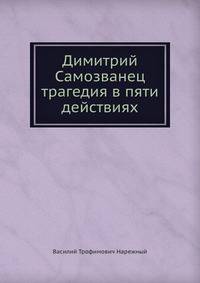 Димитрий Самозванец трагедия в пяти действиях

Василий Трофимович Нарежный